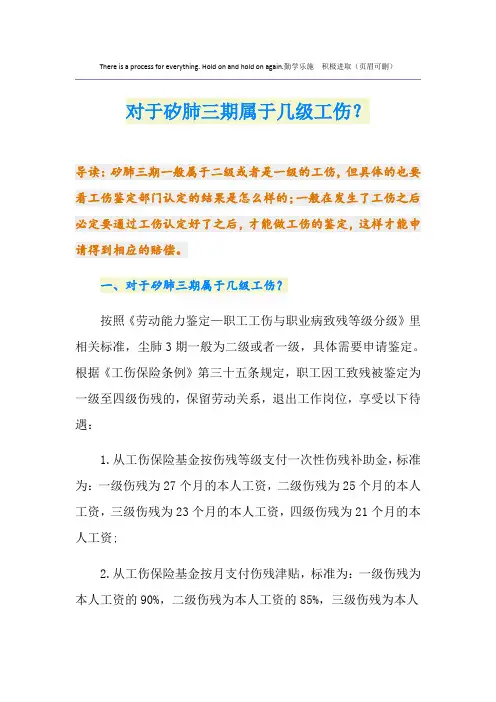 There is a process for everything. Hold on and hold on again.勤学乐施　积极进取（页眉可删）

对于矽肺三期属于几级工伤？

导读：矽肺三期一般属于二级或者是一级的工伤，但具体的也要看工伤鉴定部门认定的结果是怎么样的；一般在发生了工伤之后必定要通过工伤认定好了之后，才能做工伤的鉴定，这样才能申请得到相应的赔偿。

一、对于矽肺三期属于几级工伤？

按照《劳动能力鉴定—职工工伤与职业病致残等级分级》里相关标准，尘肺3期一般为二级或者一级，具体需要申请鉴定。根据《工伤保险条例》第三十五条规定，职工因工致残被鉴定为一级至四级伤残的，保留劳动关系，退出工作岗位，享受以下待遇：

1.从工伤保险基金按伤残等级支付一次性伤残补助金，标准为：一级伤残为27个月的本人工资，二级伤残为25个月的本人工资，三级伤残为23个月的本人工资，四级伤残为21个月的本人工资；

2.从工伤保险基金按月支付伤残津贴，标准为：一级伤残为本人工资的90%，二级伤残为本人工资的85%，三级伤残为本人